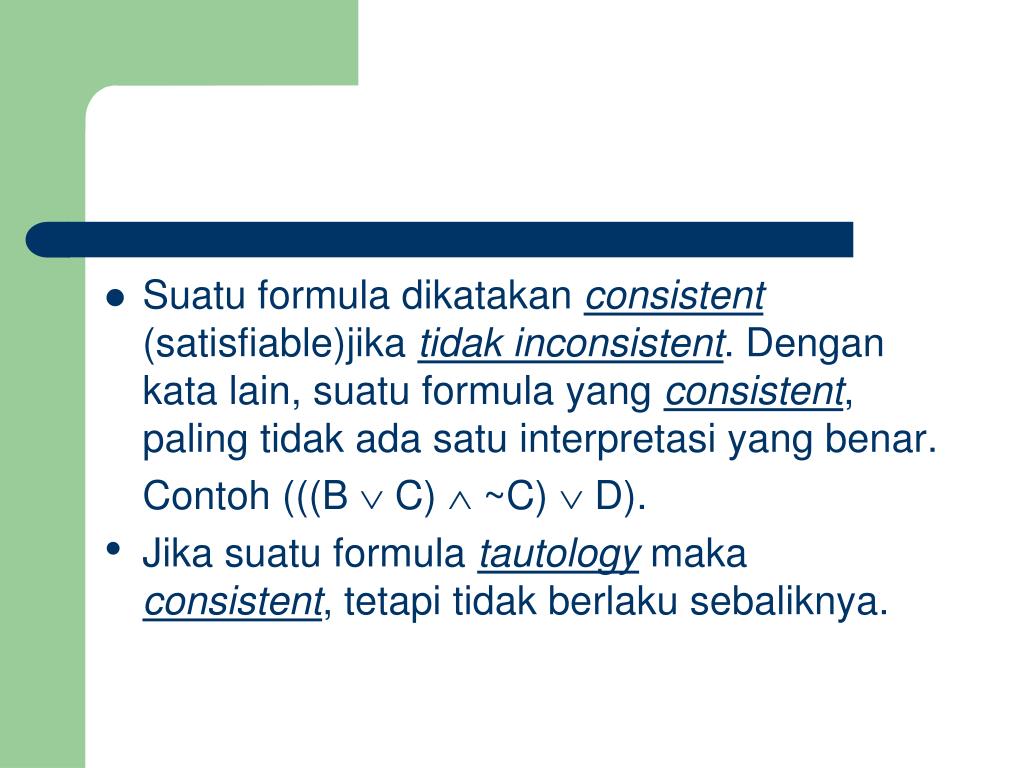 - Suatu formula dikatakan consistent (satisfiable)jika tidak inconsistent. Dengan kata lain, suatu formula yang consistent, paling tidak ada satu interpretasi yang benar.

  Contoh $(((B \vee C) \wedge \sim C) \vee D)$.

- Jika suatu formula tautology maka consistent, tetapi tidak berlaku sebaliknya.